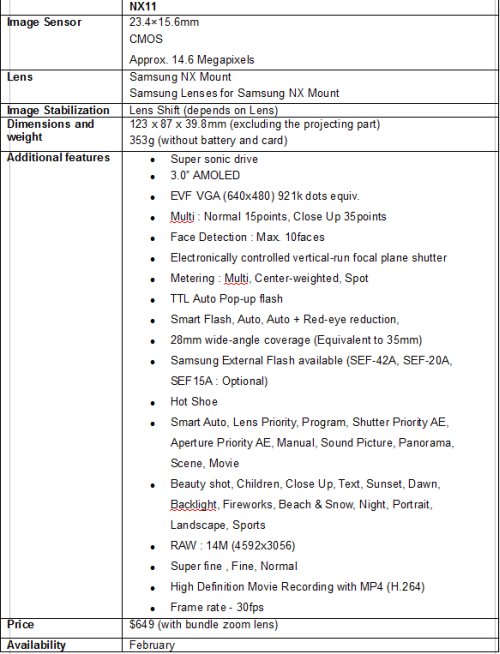 | | NX11 |
|---|---|
| Image Sensor | 23.4×15.6mm<br>CMOS<br>Approx. 14.6 Megapixels |
| Lens | Samsung NX Mount<br>Samsung Lenses for Samsung NX Mount |
| Image Stabilization | Lens Shift (depends on Lens) |
| Dimensions and weight | 123 x 87 x 39.8mm (excluding the projecting part)<br>353g (without battery and card) |
| Additional features | • Super sonic drive<br>• 3.0" AMOLED<br>• EVF VGA (640x480) 921k dots equiv.<br>• Multi : Normal 15points, Close Up 35points<br>• Face Detection : Max. 10faces<br>• Electronically controlled vertical-run focal plane shutter<br>• Metering : Multi, Center-weighted, Spot<br>• TTL Auto Pop-up flash<br>• Smart Flash, Auto, Auto + Red-eye reduction,<br>• 28mm wide-angle coverage (Equivalent to 35mm)<br>• Samsung External Flash available (SEF-42A, SEF-20A, SEF15A : Optional)<br>• Hot Shoe<br>• Smart Auto, Lens Priority, Program, Shutter Priority AE, Aperture Priority AE, Manual, Sound Picture, Panorama, Scene, Movie<br>• Beauty shot, Children, Close Up, Text, Sunset, Dawn, Backlight, Fireworks, Beach & Snow, Night, Portrait, Landscape, Sports<br>• RAW : 14M (4592x3056)<br>• Super fine , Fine, Normal<br>• High Definition Movie Recording with MP4 (H.264)<br>• Frame rate - 30fps |
| Price | $649 (with bundle zoom lens) |
| Availability | February |